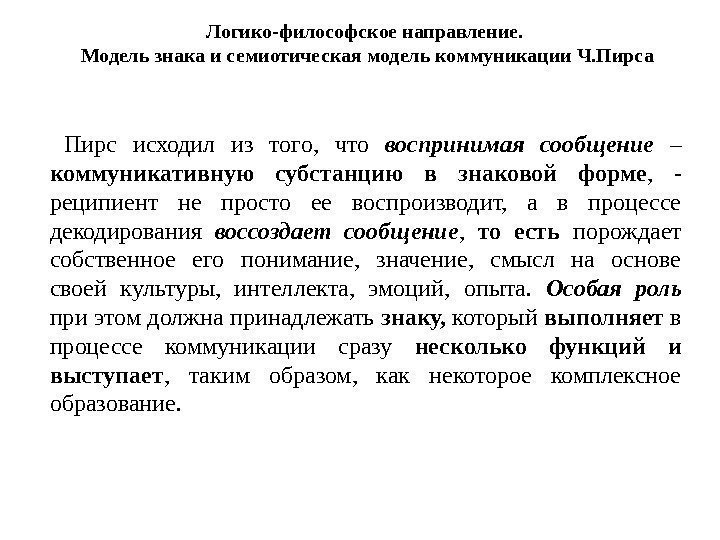 Логико-философское направление.
Модель знака и семиотическая модель коммуникации Ч.Пирса

Пирс исходил из того, что воспринимая сообщение – коммуникативную субстанцию в знаковой форме, - реципиент не просто ее воспроизводит, а в процессе декодирования воссоздает сообщение, то есть порождает собственное его понимание, значение, смысл на основе своей культуры, интеллекта, эмоций, опыта. Особая роль при этом должна принадлежать знаку, который выполняет в процессе коммуникации сразу несколько функций и выступает, таким образом, как некоторое комплексное образование.